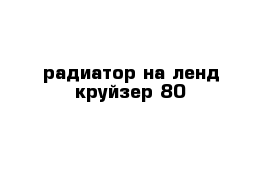 радиатор на ленд круйзер 80